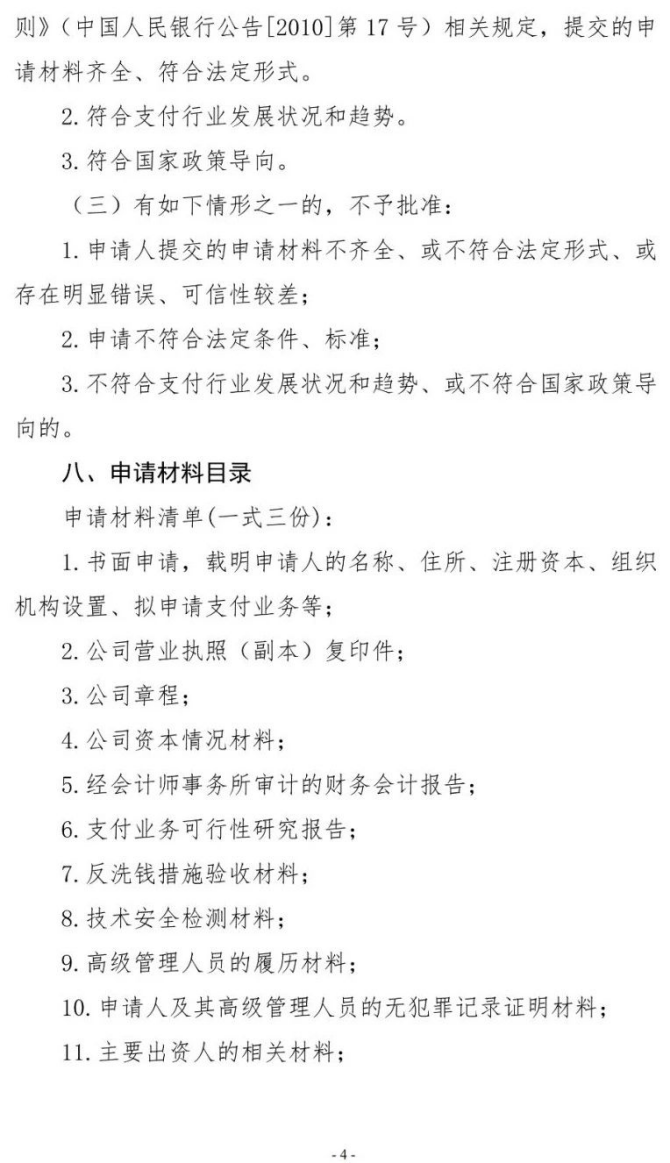 则》（中国人民银行公告[2010]第 17 号）相关规定，提交的申请材料齐全、符合法定形式。

2. 符合支付行业发展状况和趋势。

3. 符合国家政策导向。

（三）有如下情形之一的，不予批准：

1. 申请人提交的申请材料不齐全、或不符合法定形式、或存在明显错误、可信性较差；

2. 申请不符合法定条件、标准；

3. 不符合支付行业发展状况和趋势、或不符合国家政策导向的。

八、申请材料目录

申请材料清单(一式三份)：

1. 书面申请，载明申请人的名称、住所、注册资本、组织机构设置、拟申请支付业务等；

2. 公司营业执照（副本）复印件；

3. 公司章程；

4. 公司资本情况材料；

5. 经会计师事务所审计的财务会计报告；

6. 支付业务可行性研究报告；

7. 反洗钱措施验收材料；

8. 技术安全检测材料；

9. 高级管理人员的履历材料；

10. 申请人及其高级管理人员的无犯罪记录证明材料；

11. 主要出资人的相关材料；

- 4 -